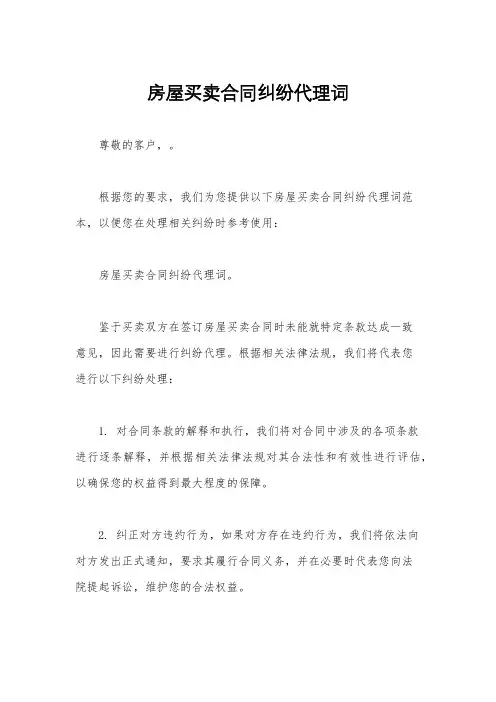 房屋买卖合同纠纷代理词

尊敬的客户，。

根据您的要求，我们为您提供以下房屋买卖合同纠纷代理词范本，以便您在处理相关纠纷时参考使用：

房屋买卖合同纠纷代理词。

鉴于买卖双方在签订房屋买卖合同时未能就特定条款达成一致意见，因此需要进行纠纷代理。根据相关法律法规，我们将代表您进行以下纠纷处理：

1. 对合同条款的解释和执行，我们将对合同中涉及的各项条款进行逐条解释，并根据相关法律法规对其合法性和有效性进行评估，以确保您的权益得到最大程度的保障。

2. 纠正对方违约行为，如果对方存在违约行为，我们将依法向对方发出正式通知，要求其履行合同义务，并在必要时代表您向法院提起诉讼，维护您的合法权益。